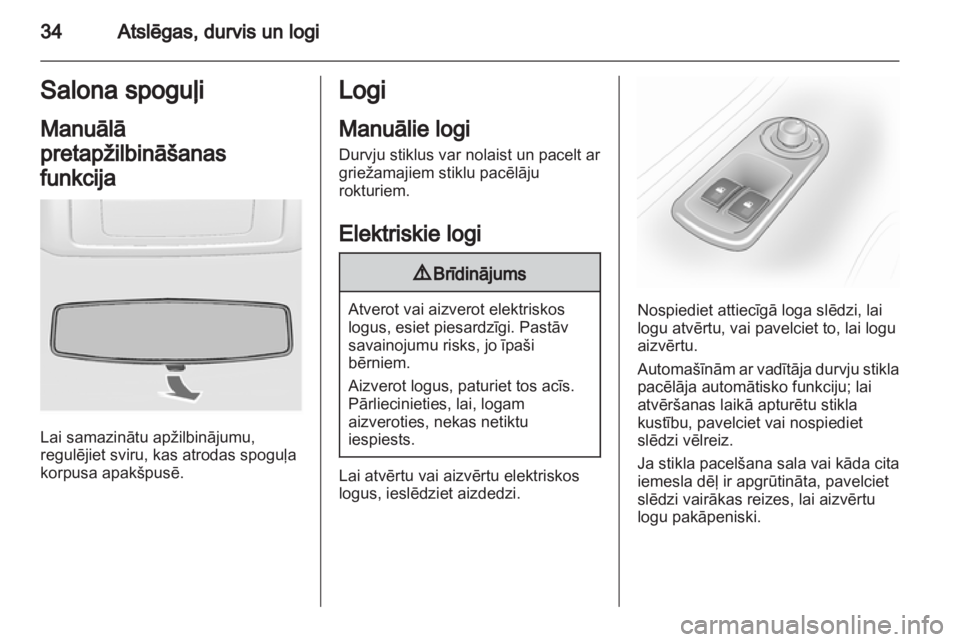 34 Atslēgas, durvis un logi

Salona spoguļi

Manuālā pretapžilbināšanas funkcija

Lai samazinātu apžilbinājumu, regulējiet sviru, kas atrodas spoguļa korpusa apakšpusē.

Logi

Manuālie logi

Durvju stiklus var nolaist un pacelt ar griežamajiem stiklu pacēlāju rokturiem.

Elektriskie logi

⚠ Brīdinājums

Atverot vai aizverot elektriskos logus, esiet piesardzīgi. Pastāv savainojumu risks, jo īpaši bērniem.

Aizverot logus, paturiet tos acīs. Pārliecinieties, lai, logam aizveroties, nekas netiktu iespiests.

Lai atvērtu vai aizvērtu elektriskos logus, ieslēdziet aizdedzi.

Nospiediet attiecīgā loga slēdzi, lai logu atvērtu, vai pavelciet to, lai logu aizvērtu.

Automašīnām ar vadītāja durvju stikla pacēlāja automātisko funkciju; lai atvēršanas laikā apturētu stikla kustību, pavelciet vai nospiediet slēdzi vēlreiz.

Ja stikla pacelšana sala vai kāda cita iemesla dēļ ir apgrūtināta, pavelciet slēdzi vairākas reizes, lai aizvērtu logu pakāpeniski.

carmanualsonline.info